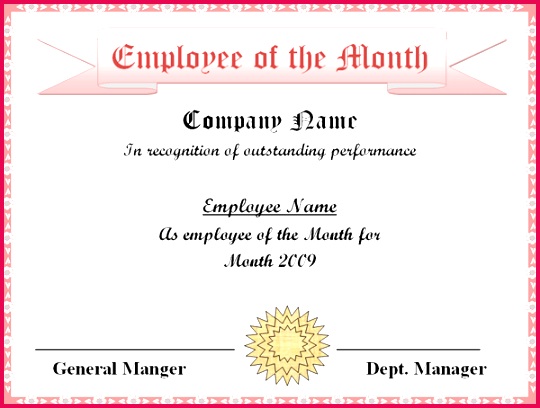 Employee of the Month

Company Name

In recognition of outstanding performance

Employee Name

As employee of the Month for

Month 2009

General Manger

Dept. Manager